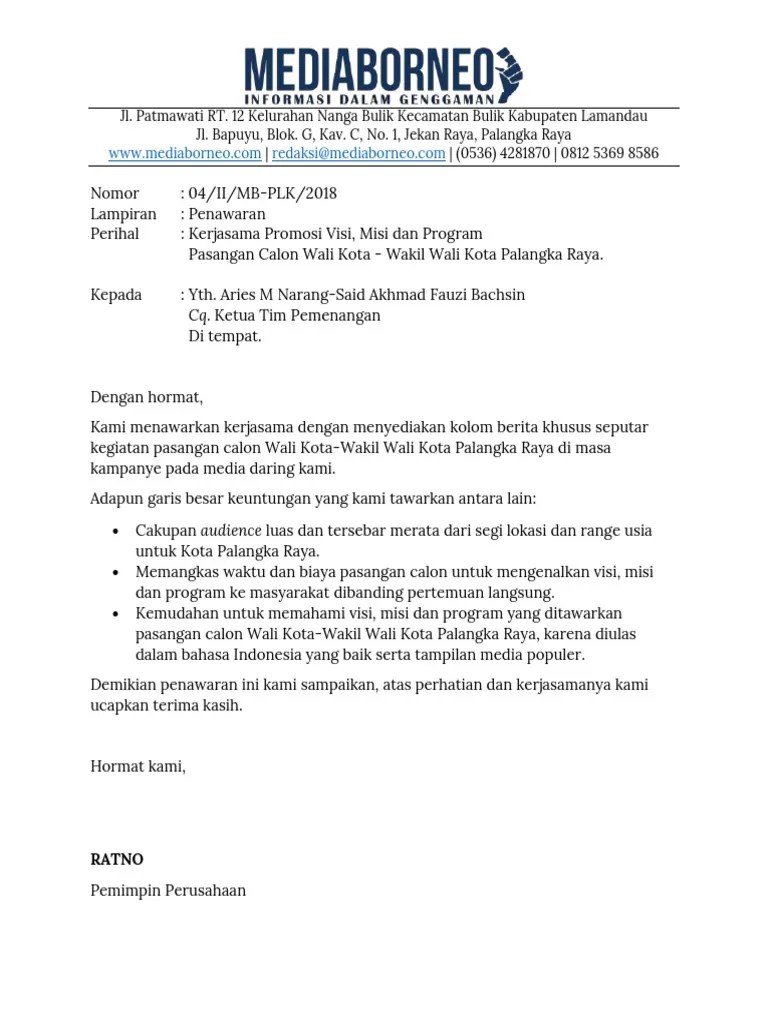 MEDIABORNEO
INFORMASI DALAM GENGGAMAN

Jl. Patmawati RT. 12 Kelurahan Nanga Bulik Kecamatan Bulik Kabupaten Lamandau
Jl. Bapuyu, Blok. G, Kav. C, No. 1, Jekan Raya, Palangka Raya
www.mediaborneo.com | redaksi@mediaborneo.com | (0536) 4281870 | 0812 5369 8586

Nomor : 04/II/MB-PLK/2018
Lampiran : Penawaran
Perihal : Kerjasama Promosi Visi, Misi dan Program Pasangan Calon Wali Kota - Wakil Wali Kota Palangka Raya.

Kepada : Yth. Aries M Narang-Said Akhmad Fauzi Bachsin
Cq. Ketua Tim Pemenangan
Di tempat.

Dengan hormat,

Kami menawarkan kerjasama dengan menyediakan kolom berita khusus seputar kegiatan pasangan calon Wali Kota-Wakil Wali Kota Palangka Raya di masa kampanye pada media daring kami.

Adapun garis besar keuntungan yang kami tawarkan antara lain:

• Cakupan audience luas dan tersebar merata dari segi lokasi dan range usia untuk Kota Palangka Raya.
• Memangkas waktu dan biaya pasangan calon untuk mengenalkan visi, misi dan program ke masyarakat dibanding pertemuan langsung.
• Kemudahan untuk memahami visi, misi dan program yang ditawarkan pasangan calon Wali Kota-Wakil Wali Kota Palangka Raya, karena diulas dalam bahasa Indonesia yang baik serta tampilan media populer.

Demikian penawaran ini kami sampaikan, atas perhatian dan kerjasamanya kami ucapkan terima kasih.

Hormat kami,

RATNO

Pemimpin Perusahaan